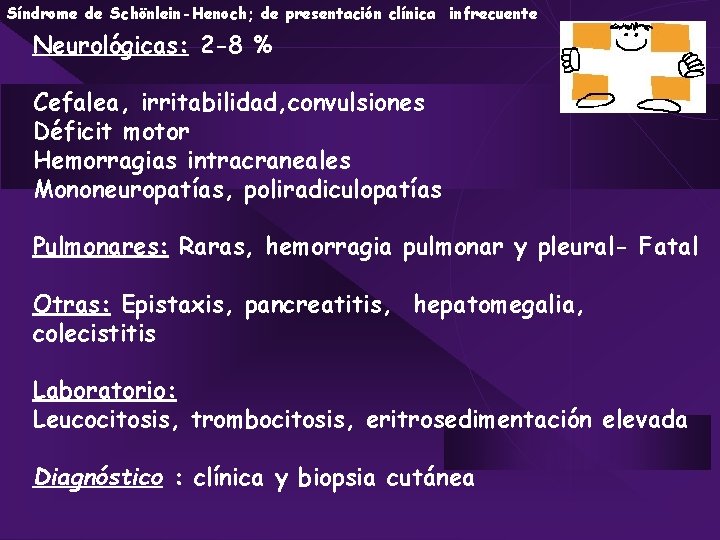 Síndrome de Schönlein-Henoch; de presentación clínica infrecuente

Neurológicas: 2-8 %

Cefalea, irritabilidad,convulsiones
Déficit motor
Hemorragias intracraneales
Mononeuropatías, poliradiculopatías

Pulmonares: Raras, hemorragia pulmonar y pleural- Fatal

Otras: Epistaxis, pancreatitis, hepatomegalia, colecistitis

Laboratorio:
Leucocitosis, trombocitosis, eritrosedimentación elevada

Diagnóstico : clínica y biopsia cutánea